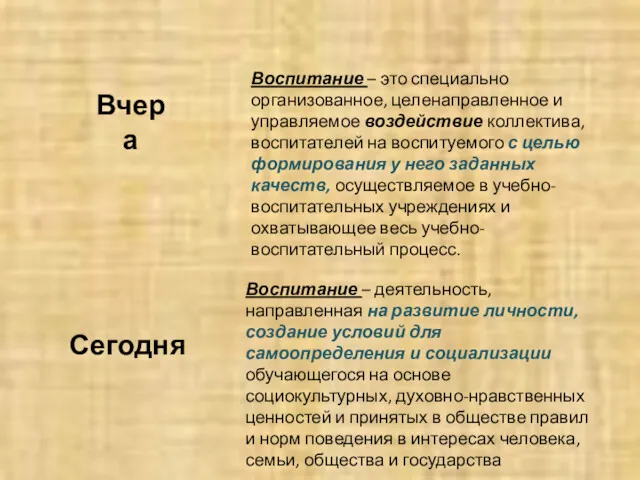 Вчера

Воспитание – это специально организованное, целенаправленное и управляемое воздействие коллектива, воспитателей на воспитуемого с целью формирования у него заданных качеств, осуществляемое в учебно-воспитательных учреждениях и охватывающее весь учебно-воспитательный процесс.

Сегодня

Воспитание – деятельность, направленная на развитие личности, создание условий для самоопределения и социализации обучающегося на основе социокультурных, духовно-нравственных ценностей и принятых в обществе правил и норм поведения в интересах человека, семьи, общества и государства